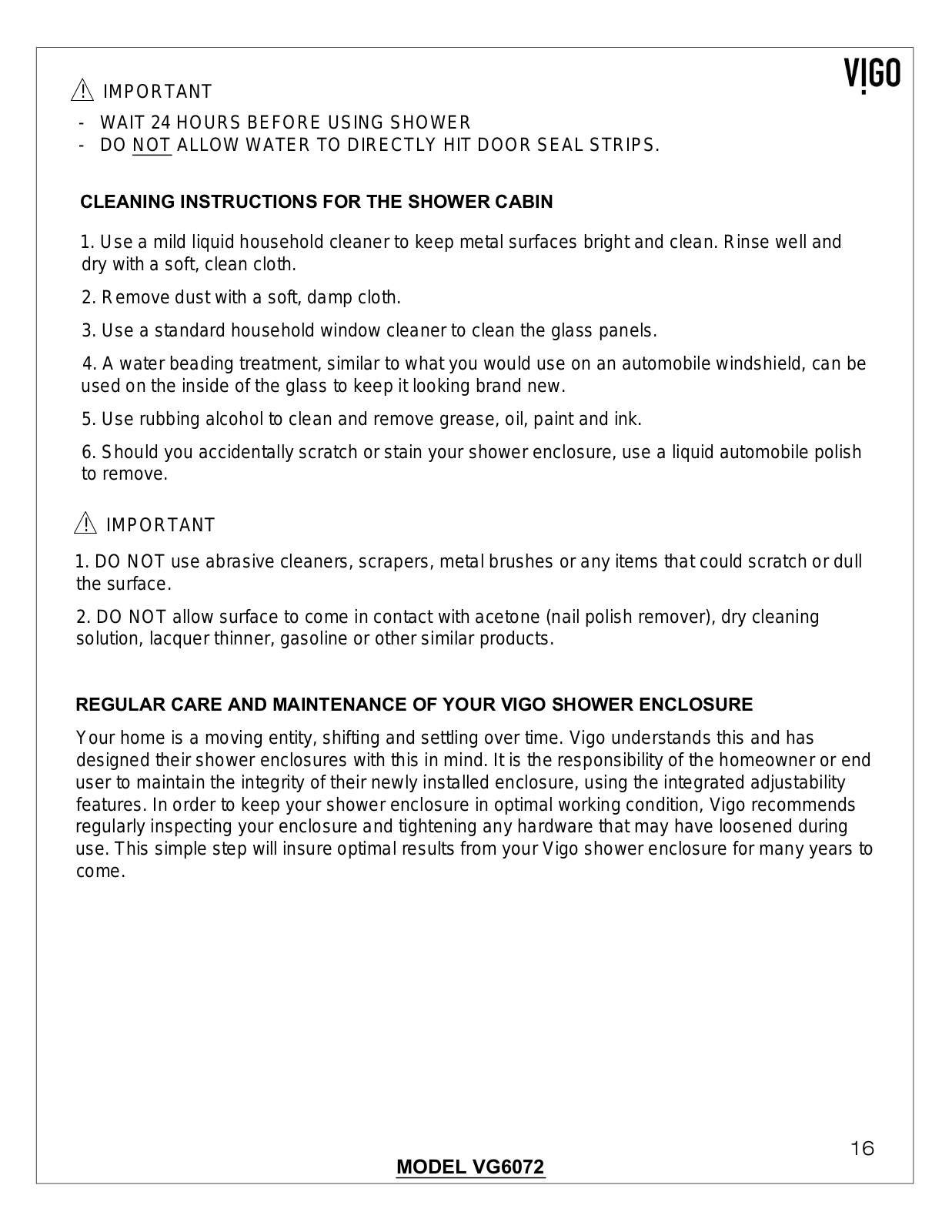 VIGO

IMPORTANT

- WAIT 24 HOURS BEFORE USING SHOWER
- DO NOT ALLOW WATER TO DIRECTLY HIT DOOR SEAL STRIPS.

CLEANING INSTRUCTIONS FOR THE SHOWER CABIN

1. Use a mild liquid household cleaner to keep metal surfaces bright and clean. Rinse well and dry with a soft, clean cloth.

2. Remove dust with a soft, damp cloth.

3. Use a standard household window cleaner to clean the glass panels.

4. A water beading treatment, similar to what you would use on an automobile windshield, can be used on the inside of the glass to keep it looking brand new.

5. Use rubbing alcohol to clean and remove grease, oil, paint and ink.

6. Should you accidentally scratch or stain your shower enclosure, use a liquid automobile polish to remove.

IMPORTANT

1. DO NOT use abrasive cleaners, scrapers, metal brushes or any items that could scratch or dull the surface.

2. DO NOT allow surface to come in contact with acetone (nail polish remover), dry cleaning solution, lacquer thinner, gasoline or other similar products.

REGULAR CARE AND MAINTENANCE OF YOUR VIGO SHOWER ENCLOSURE

Your home is a moving entity, shifting and settling over time. Vigo understands this and has designed their shower enclosures with this in mind. It is the responsibility of the homeowner or end user to maintain the integrity of their newly installed enclosure, using the integrated adjustability features. In order to keep your shower enclosure in optimal working condition, Vigo recommends regularly inspecting your enclosure and tightening any hardware that may have loosened during use. This simple step will insure optimal results from your Vigo shower enclosure for many years to come.

16

MODEL VG6072